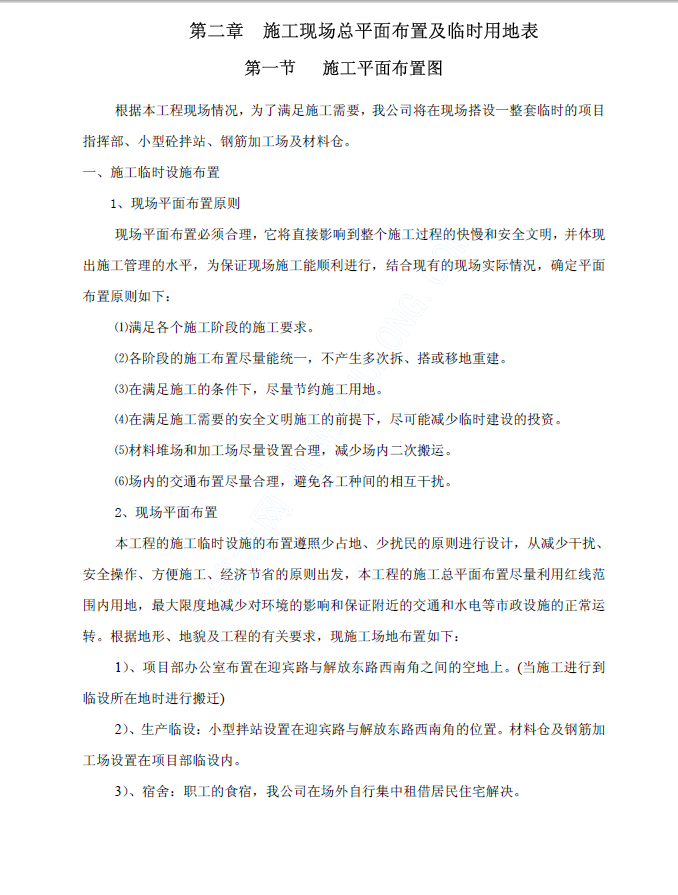 第二章　施工现场总平面布置及临时用地表

第一节　施工平面布置图

根据本工程现场情况，为了满足施工需要，我公司将在现场搭设一整套临时的项目指挥部、小型砼拌站、钢筋加工场及材料仓。

一、施工临时设施布置

1、现场平面布置原则

现场平面布置必须合理，它将直接影响到整个施工过程的快慢和安全文明，并体现出施工管理的水平，为保证现场施工能顺利进行，结合现有的现场实际情况，确定平面布置原则如下：

⑴满足各个施工阶段的施工要求。

⑵各阶段的施工布置尽量能统一，不产生多次拆、搭或移地重建。

⑶在满足施工的条件下，尽量节约施工用地。

⑷在满足施工需要的安全文明施工的前提下，尽可能减少临时建设的投资。

⑸材料堆场和加工场尽量设置合理，减少场内二次搬运。

⑹场内的交通布置尽量合理，避免各工种间的相互干扰。

2、现场平面布置

本工程的施工临时设施的布置遵照少占地、少扰民的原则进行设计，从减少干扰、安全操作、方便施工、经济节省的原则出发，本工程的施工总平面布置尽量利用红线范围内用地，最大限度地减少对环境的影响和保证附近的交通和水电等市政设施的正常运转。根据地形、地貌及工程的有关要求，现施工场地布置如下：

1）、项目部办公室布置在迎宾路与解放东路西南角之间的空地上。(当施工进行到临设所在地时进行搬迁)

2）、生产临设：小型拌站设置在迎宾路与解放东路西南角的位置。材料仓及钢筋加工场设置在项目部临设内。

3）、宿舍：职工的食宿，我公司在场外自行集中租借居民住宅解决。